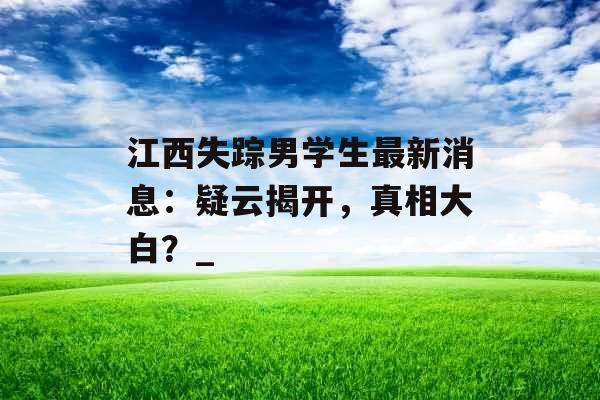 江西失踪男学生最新消息：疑云揭开，真相大白？_